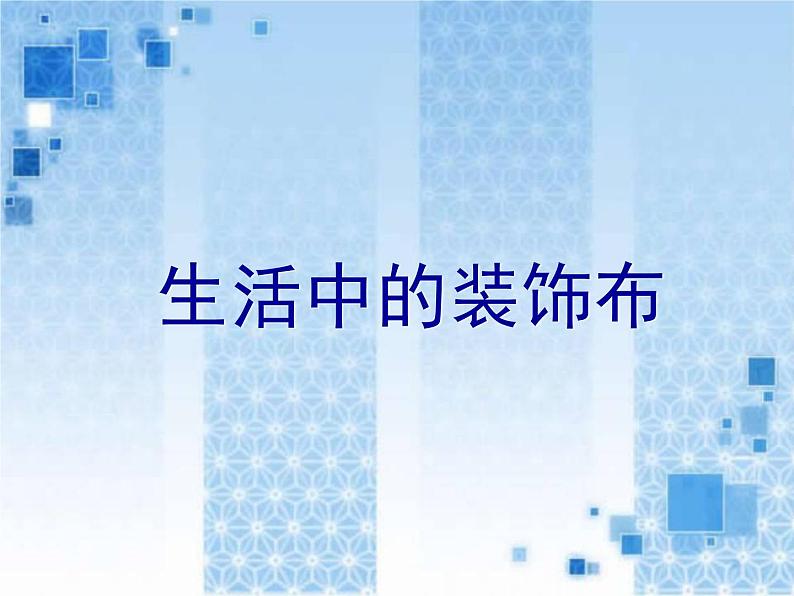 生活中的装饰布